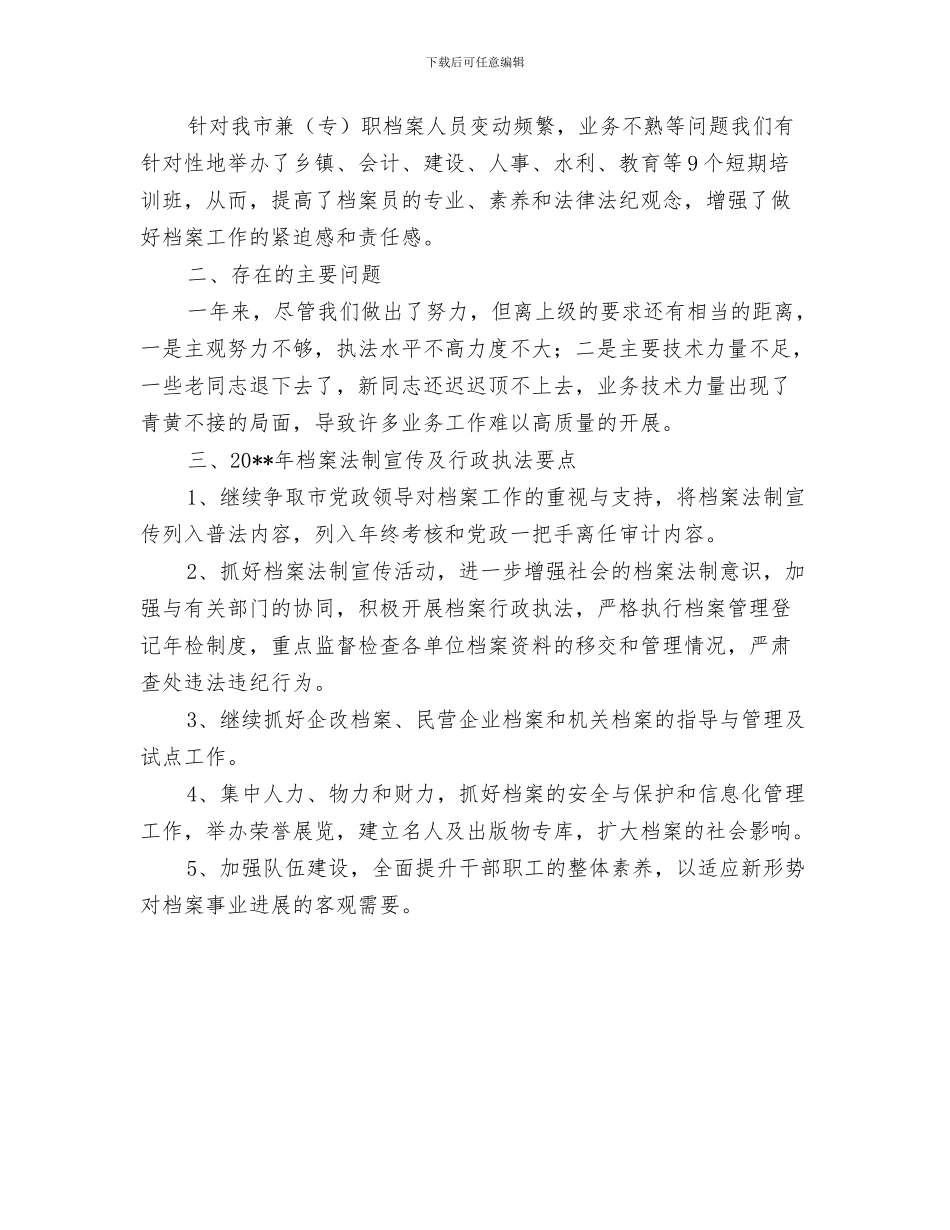 下载后可任意编辑

针对我市兼（专）职档案人员变动频繁，业务不熟等问题我们有针对性地举办了乡镇、会计、建设、人事、水利、教育等9个短期培训班，从而，提高了档案员的专业、素养和法律法纪观念，增强了做好档案工作的紧迫感和责任感。

二、存在的主要问题

一年来，尽管我们做出了努力，但离上级的要求还有相当的距离，一是主观努力不够，执法水平不高力度不大；二是主要技术力量不足，一些老同志退下去了，新同志还迟迟顶不上去，业务技术力量出现了青黄不接的局面，导致许多业务工作难以高质量的开展。

三、20**年档案法制宣传及行政执法要点

1、继续争取市党政领导对档案工作的重视与支持，将档案法制宣传列入普法内容，列入年终考核和党政一把手离任审计内容。

2、抓好档案法制宣传活动，进一步增强社会的档案法制意识，加强与有关部门的协同，积极开展档案行政执法，严格执行档案管理登记年检制度，重点监督检查各单位档案资料的移交和管理情况，严肃查处违法违纪行为。

3、继续抓好企改档案、民营企业档案和机关档案的指导与管理及试点工作。

4、集中人力、物力和财力，抓好档案的安全与保护和信息化管理工作，举办荣誉展览，建立名人及出版物专库，扩大档案的社会影响。

5、加强队伍建设，全面提升干部职工的整体素养，以适应新形势对档案事业进展的客观需要。